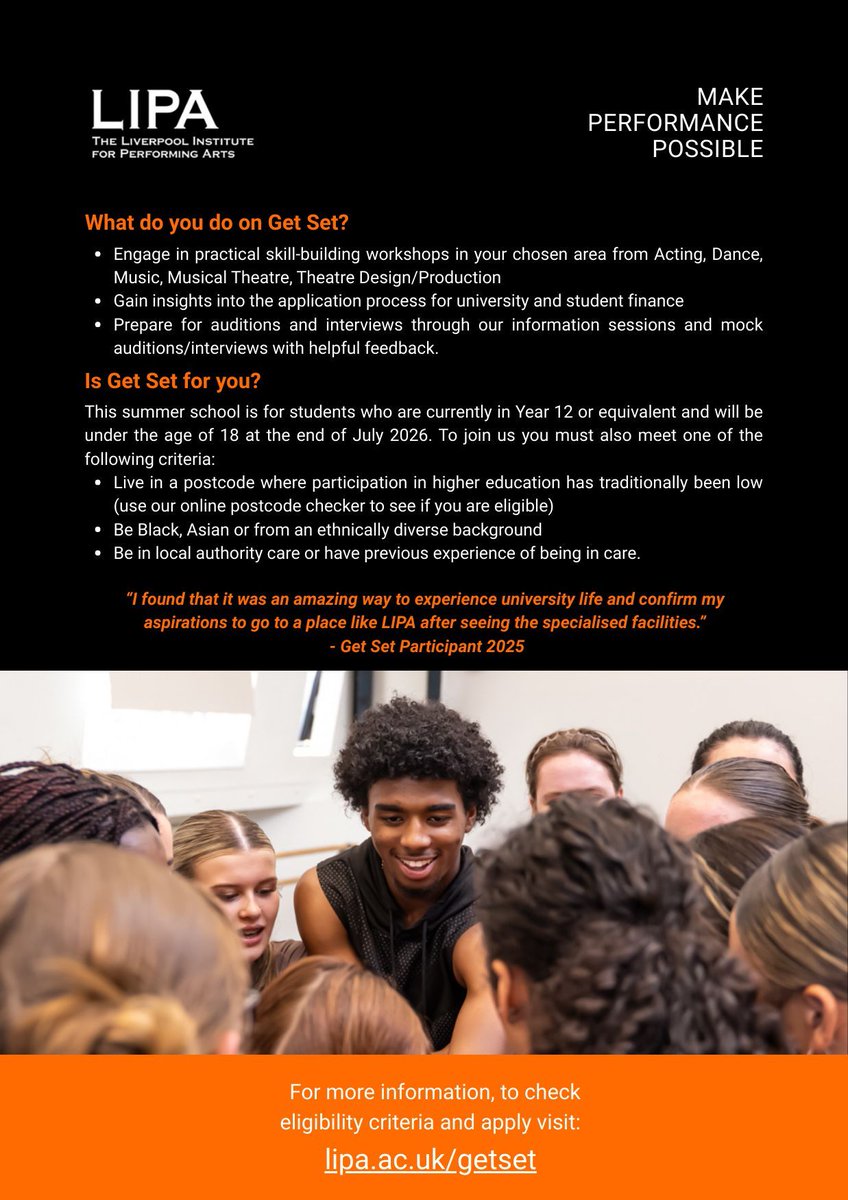 LIPA
THE LIVERPOOL INSTITUTE FOR PERFORMING ARTS

MAKE PERFORMANCE POSSIBLE

What do you do on Get Set?

- Engage in practical skill-building workshops in your chosen area from Acting, Dance, Music, Musical Theatre, Theatre Design/Production
- Gain insights into the application process for university and student finance
- Prepare for auditions and interviews through our information sessions and mock auditions/interviews with helpful feedback.

Is Get Set for you?

This summer school is for students who are currently in Year 12 or equivalent and will be under the age of 18 at the end of July 2026. To join us you must also meet one of the following criteria:

- Live in a postcode where participation in higher education has traditionally been low (use our online postcode checker to see if you are eligible)
- Be Black, Asian or from an ethnically diverse background
- Be in local authority care or have previous experience of being in care.

"I found that it was an amazing way to experience university life and confirm my aspirations to go to a place like LIPA after seeing the specialised facilities."
- Get Set Participant 2025

For more information, to check eligibility criteria and apply visit:
lipa.ac.uk/getset